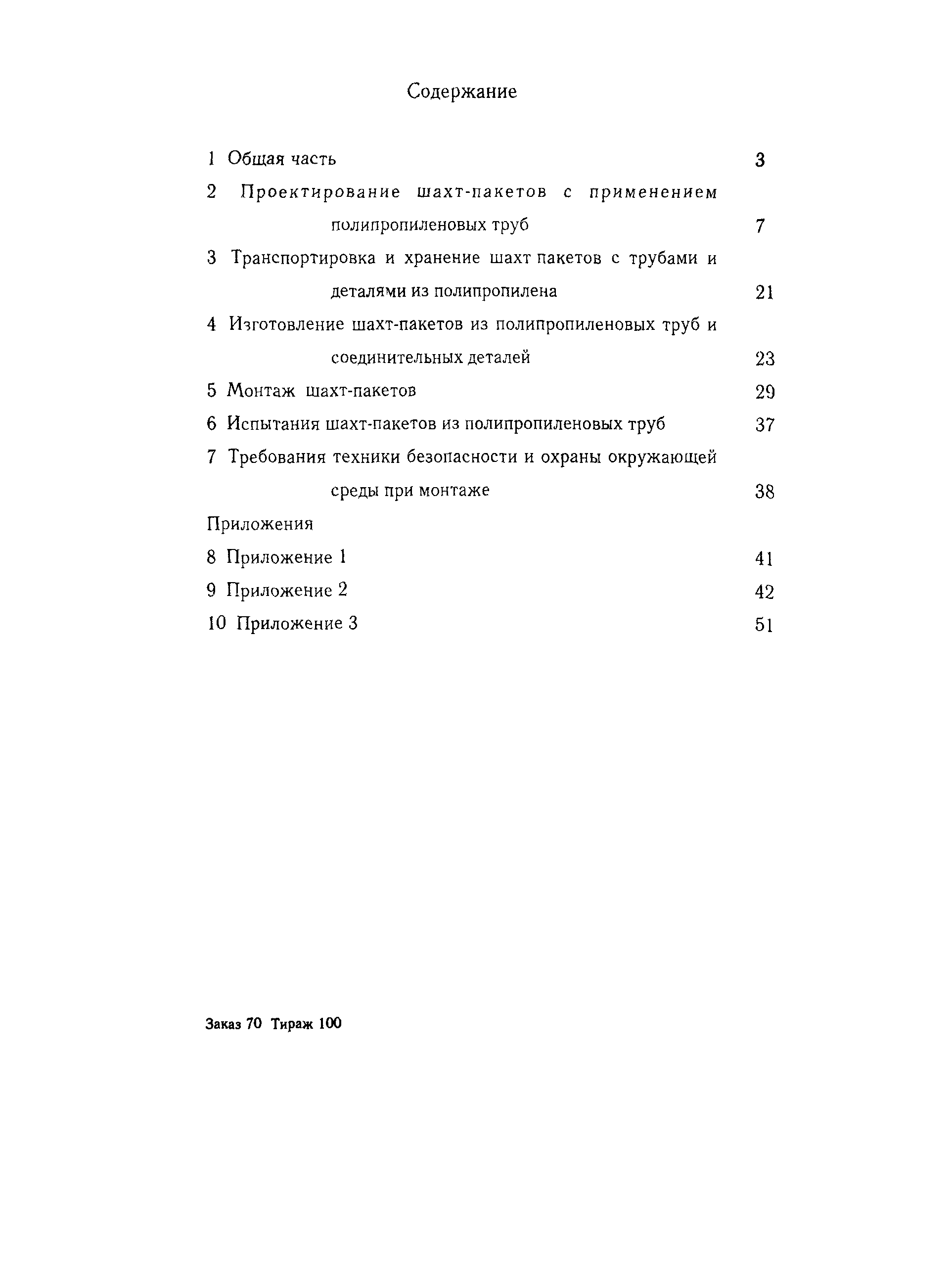 Содержание

1 Общая часть 3

2 Проектирование шахт-пакетов с применением полипропиленовых труб 7

3 Транспортировка и хранение шахт пакетов с трубами и деталями из полипропилена 21

4 Изготовление шахт-пакетов из полипропиленовых труб и соединительных деталей 23

5 Монтаж шахт-пакетов 29

6 Испытания шахт-пакетов из полипропиленовых труб 37

7 Требования техники безопасности и охраны окружающей среды при монтаже 38

Приложения

8 Приложение 1 41

9 Приложение 2 42

10 Приложение 3 51

Заказ 70 Тираж 100